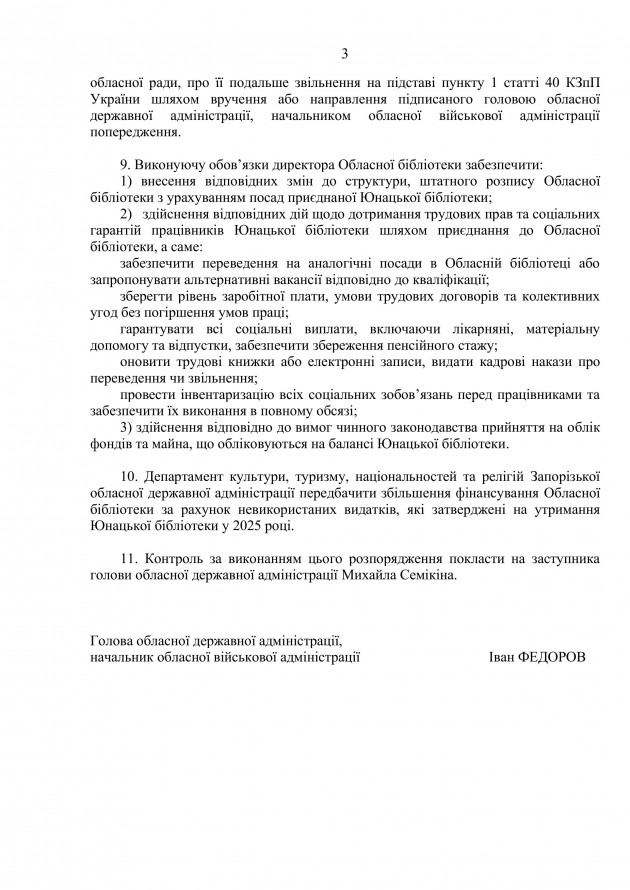 3

обласної ради, про її подальше звільнення на підставі пункту 1 статті 40 КЗпП України шляхом вручення або направлення підписаного головою обласної державної адміністрації, начальником обласної військової адміністрації попередження.

9. Виконуючу обов'язки директора Обласної бібліотеки забезпечити:
1) внесення відповідних змін до структури, штатного розпису Обласної бібліотеки з урахуванням посад приєднаної Юнацької бібліотеки;
2) здійснення відповідних дій щодо дотримання трудових прав та соціальних гарантій працівників Юнацької бібліотеки шляхом приєднання до Обласної бібліотеки, а саме:
забезпечити переведення на аналогічні посади в Обласній бібліотеці або запропонувати альтернативні вакансії відповідно до кваліфікації;
зберегти рівень заробітної плати, умови трудових договорів та колективних угод без погіршення умов праці;
гарантувати всі соціальні виплати, включаючи лікарняні, матеріальну допомогу та відпустки, забезпечити збереження пенсійного стажу;
оновити трудові книжки або електронні записи, видати кадрові накази про переведення чи звільнення;
провести інвентаризацію всіх соціальних зобов'язань перед працівниками та забезпечити їх виконання в повному обсязі;
3) здійснення відповідно до вимог чинного законодавства прийняття на облік фондів та майна, що обліковуються на балансі Юнацької бібліотеки.

10. Департамент культури, туризму, національностей та релігій Запорізької обласної державної адміністрації передбачити збільшення фінансування Обласної бібліотеки за рахунок невикористаних видатків, які затверджені на утримання Юнацької бібліотеки у 2025 році.

11. Контроль за виконанням цього розпорядження покласти на заступника голови обласної державної адміністрації Михайла Семікіна.

Голова обласної державної адміністрації,
начальник обласної військової адміністрації Іван ФЕДОРОВ